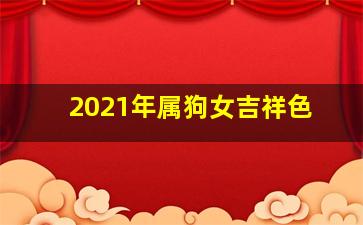 2021年属狗女吉祥色